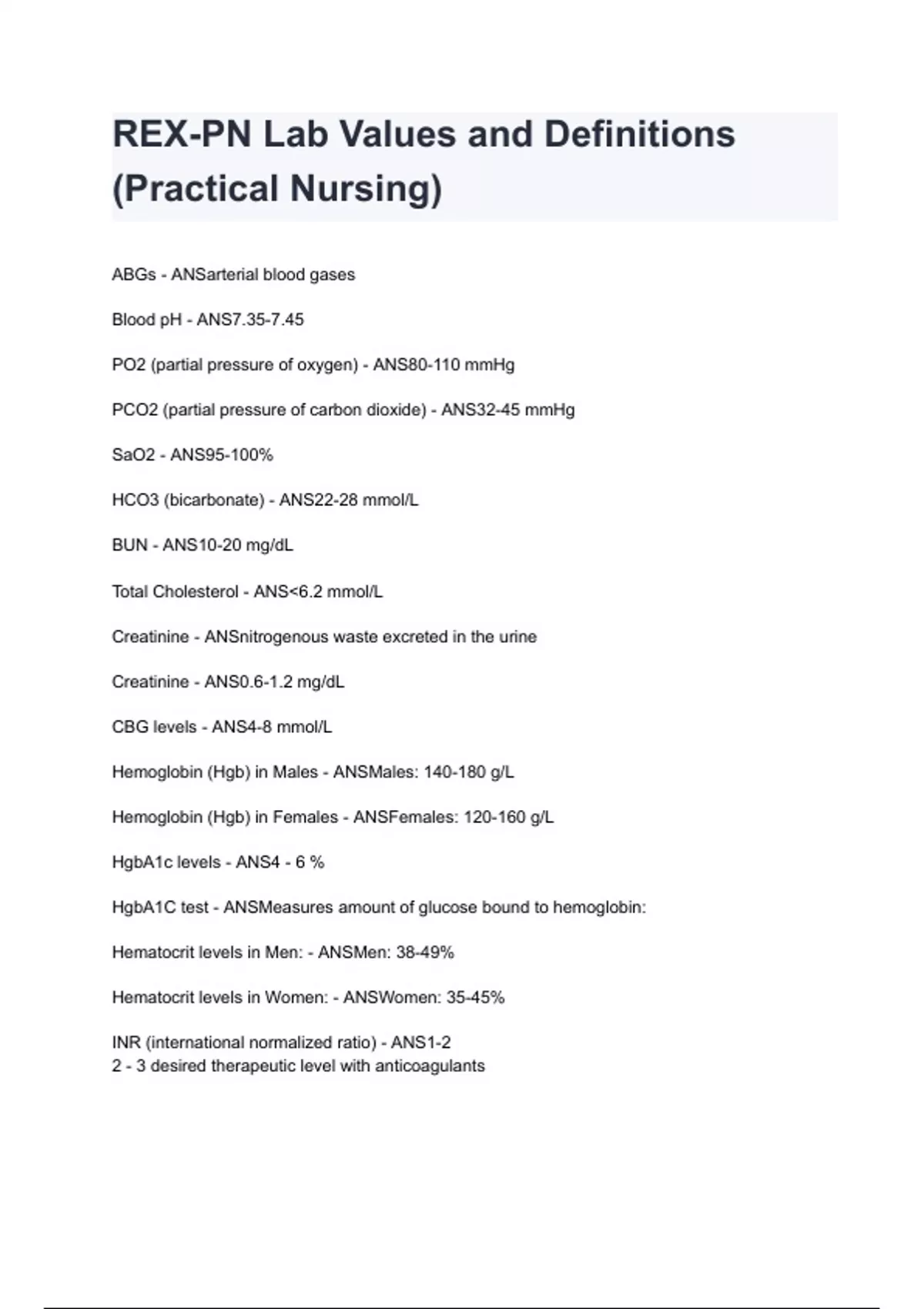 REX-PN Lab Values and Definitions (Practical Nursing)

ABGs - ANSarterial blood gases

Blood pH - ANS7.35-7.45

PO2 (partial pressure of oxygen) - ANS80-110 mmHg

PCO2 (partial pressure of carbon dioxide) - ANS32-45 mmHg

SaO2 - ANS95-100%

HCO3 (bicarbonate) - ANS22-28 mmol/L

BUN - ANS10-20 mg/dL

Total Cholesterol - ANS<6.2 mmol/L

Creatinine - ANSnitrogenous waste excreted in the urine

Creatinine - ANS0.6-1.2 mg/dL

CBG levels - ANS4-8 mmol/L

Hemoglobin (Hgb) in Males - ANSMales: 140-180 g/L

Hemoglobin (Hgb) in Females - ANSFemales: 120-160 g/L

HgbA1c levels - ANS4 - 6 %

HgbA1C test - ANSMeasures amount of glucose bound to hemoglobin:

Hematocrit levels in Men: - ANSMen: 38-49%

Hematocrit levels in Women: - ANSWomen: 35-45%

INR (international normalized ratio) - ANS1-2
2 - 3 desired therapeutic level with anticoagulants